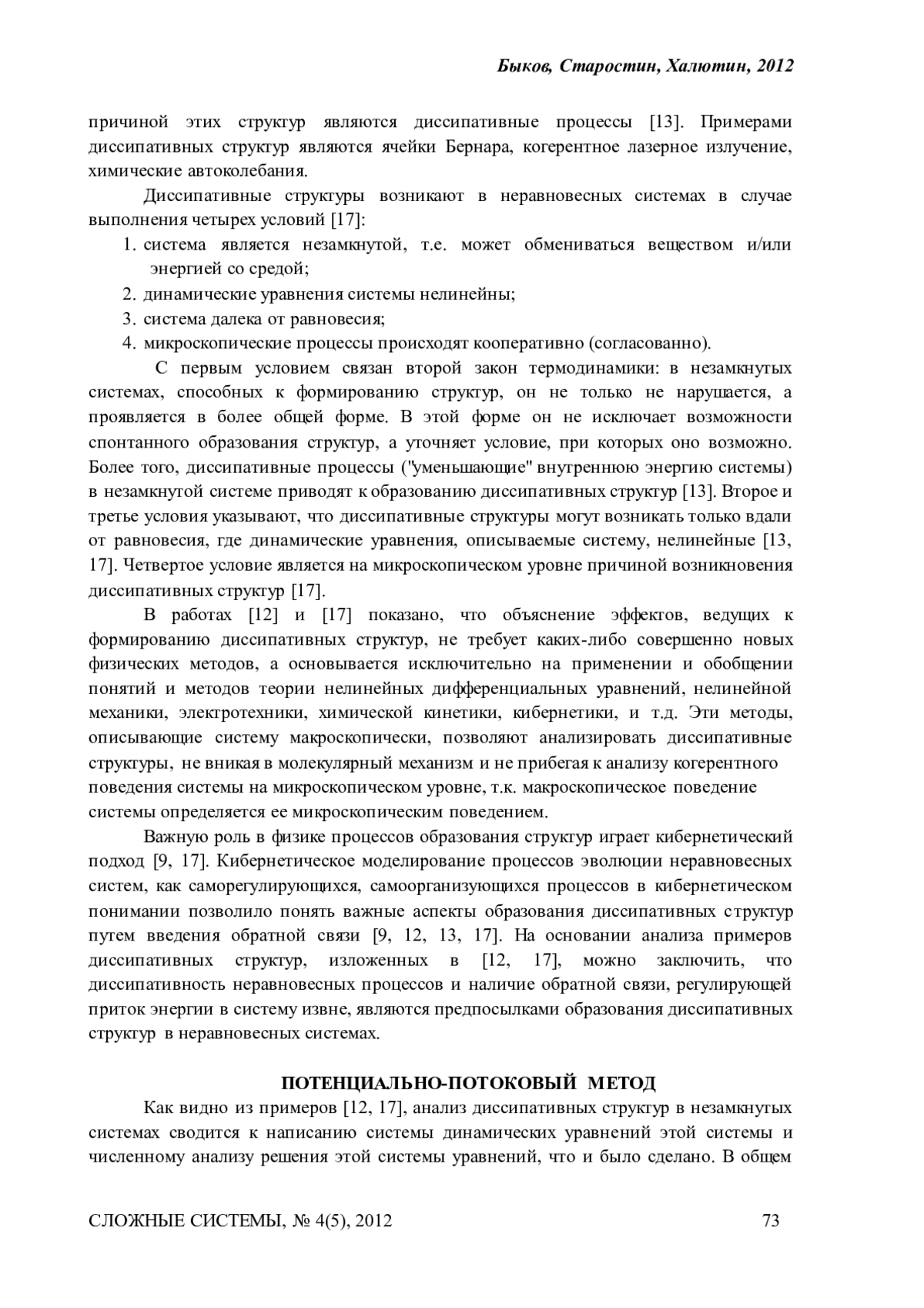 Быков, Старостин, Халютин, 2012

причиной этих структур являются диссипативные процессы [13]. Примерами диссипативных структур являются ячейки Бернара, когерентное лазерное излучение, химические автоколебания.

Диссипативные структуры возникают в неравновесных системах в случае выполнения четырех условий [17]:

1. система является незамкнутой, т.е. может обмениваться веществом и/или энергией со средой;
2. динамические уравнения системы нелинейны;
3. система далека от равновесия;
4. микроскопические процессы происходят кооперативно (согласованно).

С первым условием связан второй закон термодинамики: в незамкнутых системах, способных к формированию структур, он не только не нарушается, а проявляется в более общей форме. В этой форме он не исключает возможности спонтанного образования структур, а уточняет условие, при которых оно возможно. Более того, диссипативные процессы ("уменьшающие" внутреннюю энергию системы) в незамкнутой системе приводят к образованию диссипативных структур [13]. Второе и третье условия указывают, что диссипативные структуры могут возникать только вдали от равновесия, где динамические уравнения, описываемые систему, нелинейные [13, 17]. Четвертое условие является на микроскопическом уровне причиной возникновения диссипативных структур [17].

В работах [12] и [17] показано, что объяснение эффектов, ведущих к формированию диссипативных структур, не требует каких-либо совершенно новых физических методов, а основывается исключительно на применении и обобщении понятий и методов теории нелинейных дифференциальных уравнений, нелинейной механики, электротехники, химической кинетики, кибернетики, и т.д. Эти методы, описывающие систему макроскопически, позволяют анализировать диссипативные структуры, не вникая в молекулярный механизм и не прибегая к анализу когерентного поведения системы на микроскопическом уровне, т.к. макроскопическое поведение системы определяется ее микроскопическим поведением.

Важную роль в физике процессов образования структур играет кибернетический подход [9, 17]. Кибернетическое моделирование процессов эволюции неравновесных систем, как саморегулирующихся, самоорганизующихся процессов в кибернетическом понимании позволило понять важные аспекты образования диссипативных структур путем введения обратной связи [9, 12, 13, 17]. На основании анализа примеров диссипативных структур, изложенных в [12, 17], можно заключить, что диссипативность неравновесных процессов и наличие обратной связи, регулирующей приток энергии в систему извне, являются предпосылками образования диссипативных структур в неравновесных системах.

ПОТЕНЦИАЛЬНО-ПОТОКОВЫЙ МЕТОД

Как видно из примеров [12, 17], анализ диссипативных структур в незамкнутых системах сводится к написанию системы динамических уравнений этой системы и численному анализу решения этой системы уравнений, что и было сделано. В общем

СЛОЖНЫЕ СИСТЕМЫ, № 4(5), 2012 73